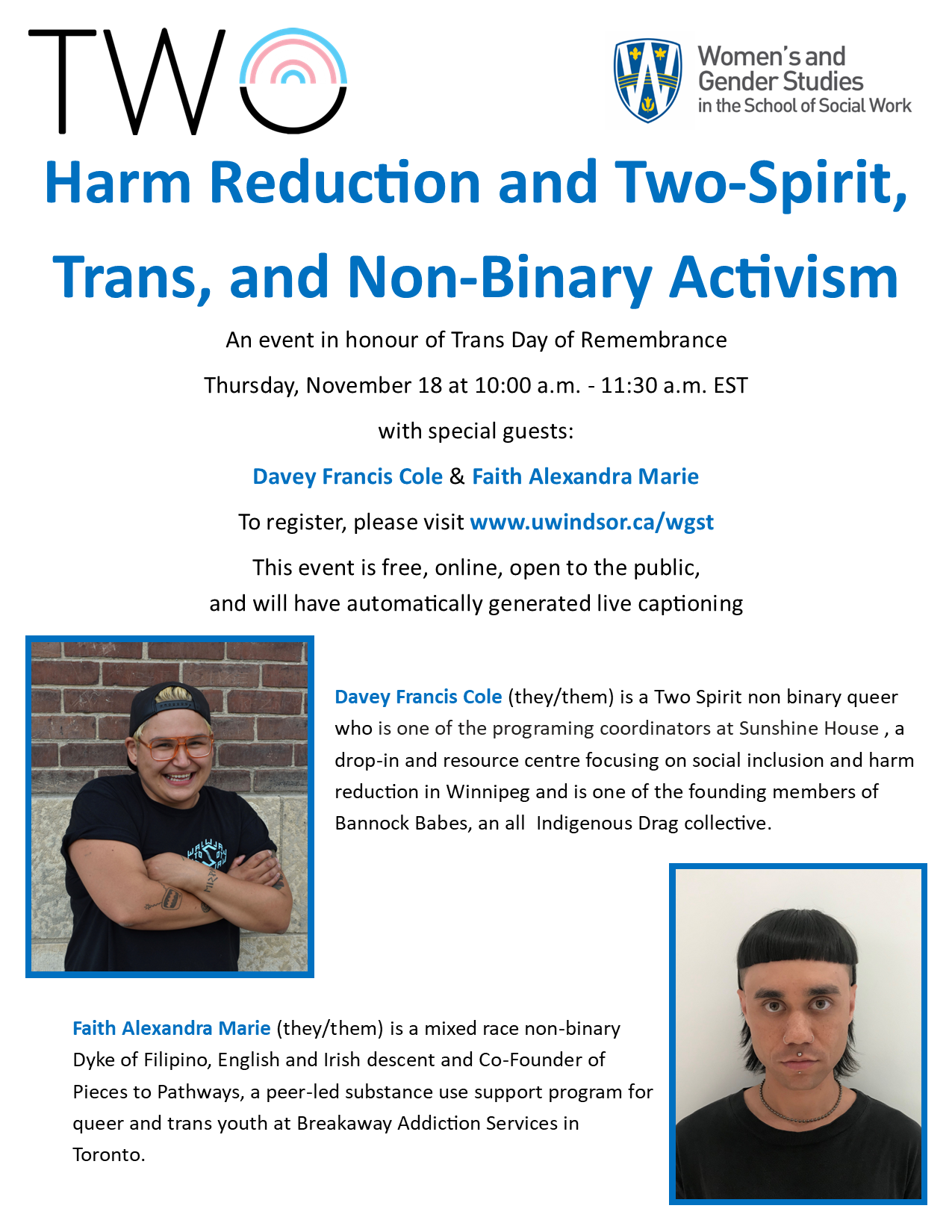 TWO

Women's and Gender Studies in the School of Social Work

Harm Reduction and Two-Spirit, Trans, and Non-Binary Activism

An event in honour of Trans Day of Remembrance

Thursday, November 18 at 10:00 a.m. - 11:30 a.m. EST

with special guests:

Davey Francis Cole & Faith Alexandra Marie

To register, please visit www.uwindsor.ca/wgst

This event is free, online, open to the public, and will have automatically generated live captioning

Davey Francis Cole (they/them) is a Two Spirit non binary queer who is one of the programing coordinators at Sunshine House , a drop-in and resource centre focusing on social inclusion and harm reduction in Winnipeg and is one of the founding members of Bannock Babes, an all Indigenous Drag collective.

Faith Alexandra Marie (they/them) is a mixed race non-binary Dyke of Filipino, English and Irish descent and Co-Founder of Pieces to Pathways, a peer-led substance use support program for queer and trans youth at Breakaway Addiction Services in Toronto.